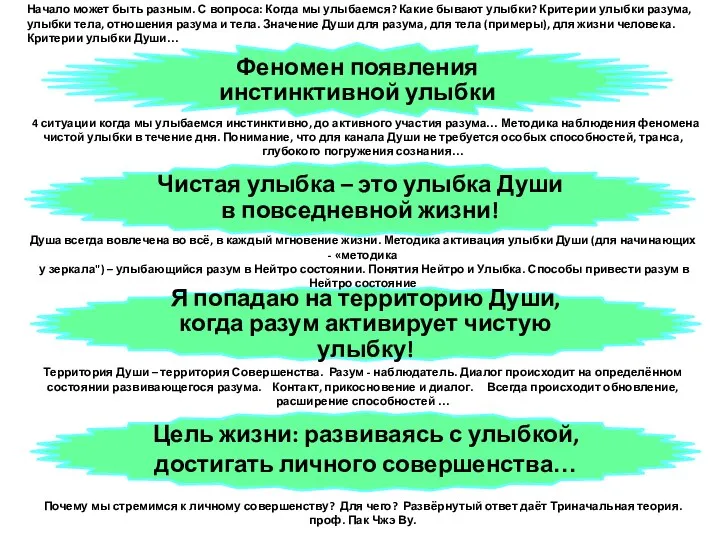 Начало может быть разным. С вопроса: Когда мы улыбаемся? Какие бывают улыбки? Критерии улыбки разума, улыбки тела, отношения разума и тела. Значение Души для разума, для тела (примеры), для жизни человека. Критерии улыбки Души…

Феномен появления инстинктивной улыбки

4 ситуации когда мы улыбаемся инстинктивно, до активного участия разума… Методика наблюдения феномена чистой улыбки в течение дня. Понимание, что для канала Души не требуется особых способностей, транса, глубокого погружения сознания…

Чистая улыбка – это улыбка Души в повседневной жизни!

Душа всегда вовлечена во всё, в каждый мгновение жизни. Методика активация улыбки Души (для начинающих - «методика у зеркала") – улыбающийся разум в Нейтро состоянии. Понятия Нейтро и Улыбка. Способы привести разум в Нейтро состояние

Я попадаю на территорию Души, когда разум активирует чистую улыбку!

Территория Души – территория Совершенства. Разум - наблюдатель. Диалог происходит на определённом состоянии развивающегося разума. Контакт, прикосновение и диалог. Всегда происходит обновление, расширение способностей …

Цель жизни: развиваясь с улыбкой, достигать личного совершенства…

Почему мы стремимся к личному совершенству? Для чего? Развёрнутый ответ даёт Триначальная теория. проф. Пак Чжэ Ву.